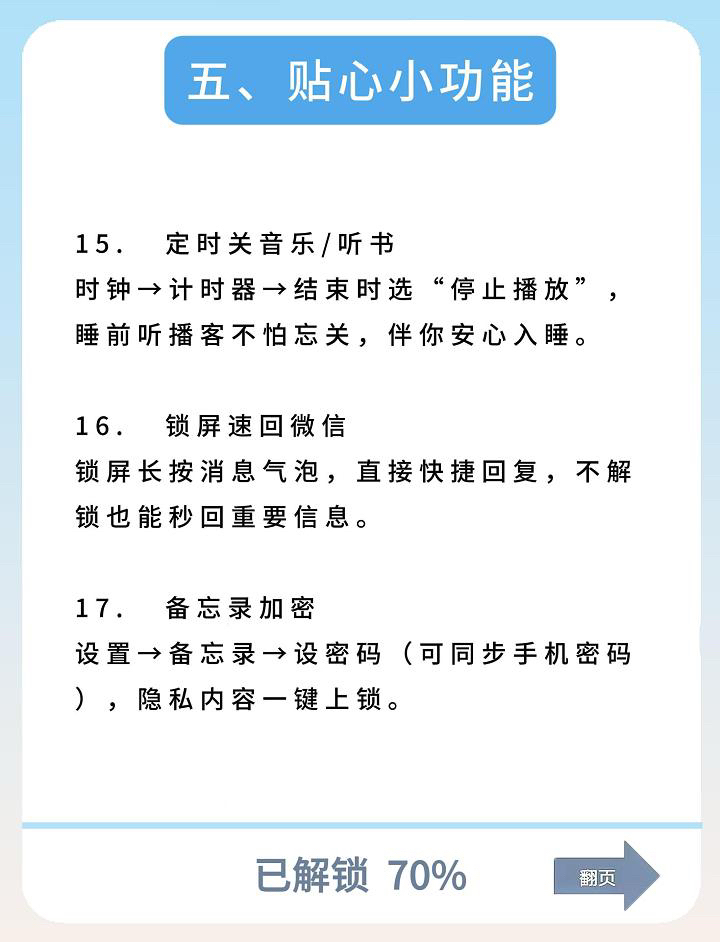 五、贴心小功能

15. 定时关音乐/听书

时钟→计时器→结束时选“停止播放”，睡前听播客不怕忘关，伴你安心入睡。

16. 锁屏速回微信

锁屏长按消息气泡，直接快捷回复，不解锁也能秒回重要信息。

17. 备忘录加密

设置→备忘录→设密码（可同步手机密码），隐私内容一键上锁。

已解锁 70%

翻页